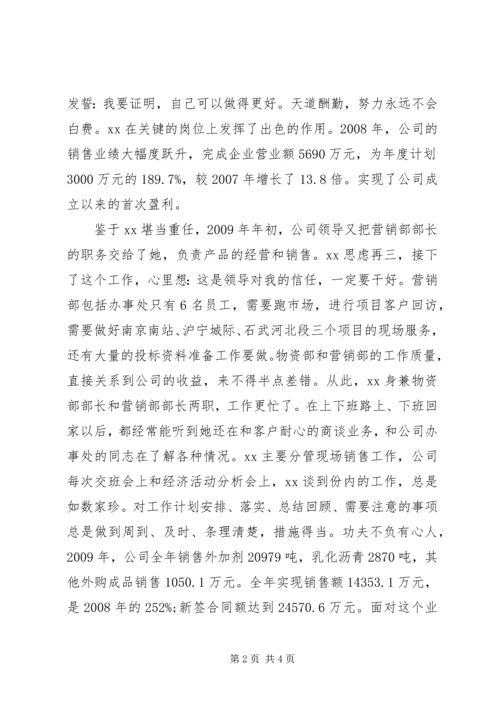 发誓：我要证明，自己可以做得更好。天道酬勤，努力永远不会白费。xx 在关键的岗位上发挥了出色的作用。2008 年，公司的销售业绩大幅度跃升，完成企业营业额 5690 万元，为年度计划 3000 万元的 189.7%，较 2007 年增长了 13.8 倍。实现了公司成立以来的首次盈利。

鉴于 xx 堪当重任，2009 年年初，公司领导又把营销部部长的职务交给了她，负责产品的经营和销售。xx 思虑再三，接下了这个工作，心里想：这是领导对我的信任，一定要干好。营销部包括办事处只有 6 名员工，需要跑市场，进行项目客户回访，需要做好南京南站、沪宁城际、石武河北段三个项目的现场服务，还有大量的投标资料准备工作要做。物资部和营销部的工作质量，直接关系到公司的收益，来不得半点差错。从此，xx 身兼物资部部长和营销部部长两职，工作更忙了。在上下班路上、下班回家以后，都经常能听到她还在和客户耐心的商谈业务，和公司办事处的同志在了解各种情况。xx 主要分管现场销售工作，公司每次交班会上和经济活动分析会上，xx 谈到份内的工作，总是如数家珍。对工作计划安排、落实、总结回顾、需要注意的事项总是做到周到、及时、条理清楚，措施得当。功夫不负有心人，2009 年，公司全年销售外加剂 20979 吨，乳化沥青 2870 吨，其他外购成品销售 1050.1 万元。全年实现销售额 14353.1 万元，是 2008 年的 252%；新签合同额达到 24570.6 万元。面对这个业

第 2 页 共 4 页